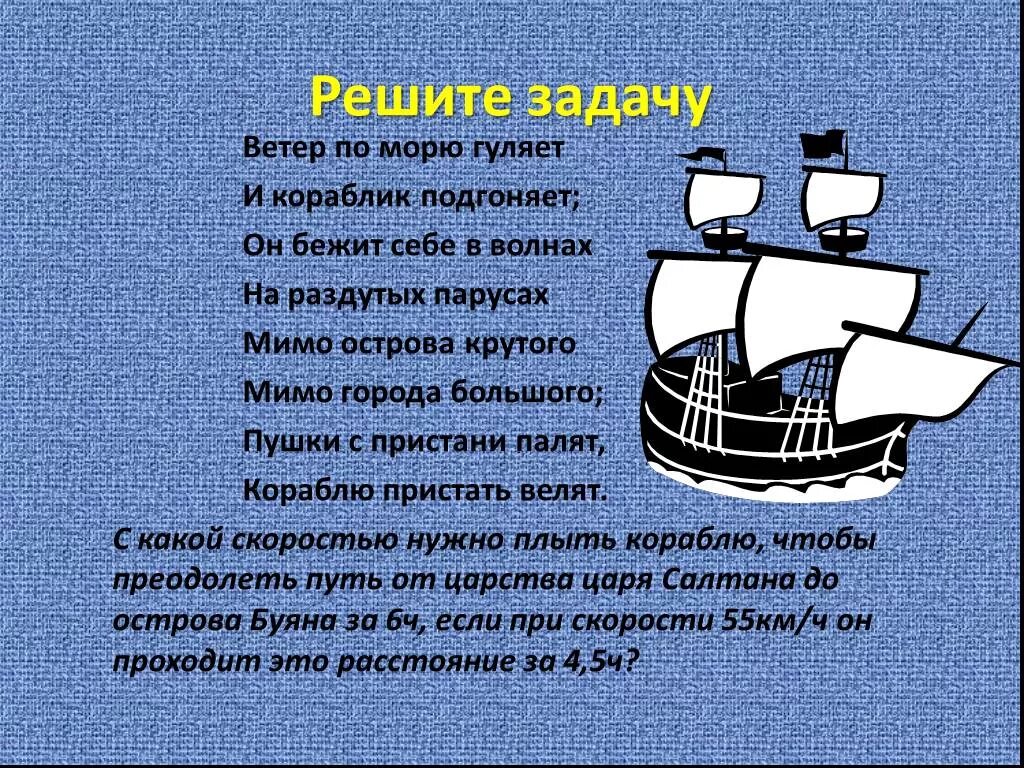 Решите задачу

Ветер по морю гуляет
И кораблик подгоняет;
Он бежит себе в волнах
На раздутых парусах
Мимо острова крутого
Мимо города большого;
Пушки с пристани палят,
Кораблю пристать велят.

С какой скоростью нужно плыть кораблю, чтобы преодолеть путь от царства царя Салтана до острова Буяна за 6ч, если при скорости 55км/ч он проходит это расстояние за 4,5ч?